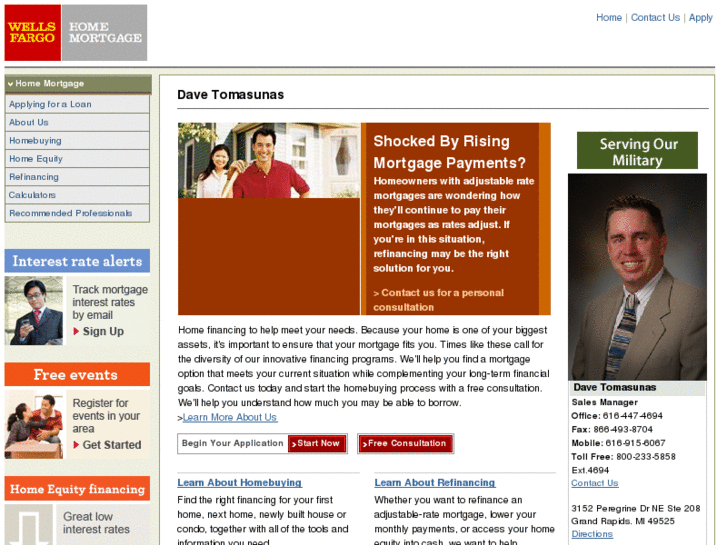 WELLS FARGO HOME MORTGAGE

Home | Contact Us | Apply

Home Mortgage
Applying for a Loan
About Us
Homebuying
Home Equity
Refinancing
Calculators
Recommended Professionals

Interest rate alerts
Track mortgage interest rates by email
Sign Up

Free events
Register for events in your area
Get Started

Home Equity financing
Great low interest rates

Dave Tomasunas

Shocked By Rising Mortgage Payments?
Homeowners with adjustable rate mortgages are wondering how they'll continue to pay their mortgages as rates adjust. If you're in this situation, refinancing may be the right solution for you.

> Contact us for a personal consultation

Home financing to help meet your needs. Because your home is one of your biggest assets, it's important to ensure that your mortgage fits you. Times like these call for the diversity of our innovative financing programs. We'll help you find a mortgage option that meets your current situation while complementing your long-term financial goals. Contact us today and start the homebuying process with a free consultation. We'll help you understand how much you may be able to borrow.
>Learn More About Us

Begin Your Application >Start Now
>Free Consultation

Learn About Homebuying
Find the right financing for your first home, next home, newly built house or condo, together with all of the tools and information you need.

Learn About Refinancing
Whether you want to refinance an adjustable-rate mortgage, lower your monthly payments, or access your home equity into cash, we want to help.

Serving Our Military

Dave Tomasunas
Sales Manager
Office: 616-447-4694
Fax: 866-493-8704
Mobile: 616-915-6067
Toll Free: 800-233-5858 Ext.4694
Contact Us

3152 Peregrine Dr NE Ste 208
Grand Rapids, MI 49525
Directions